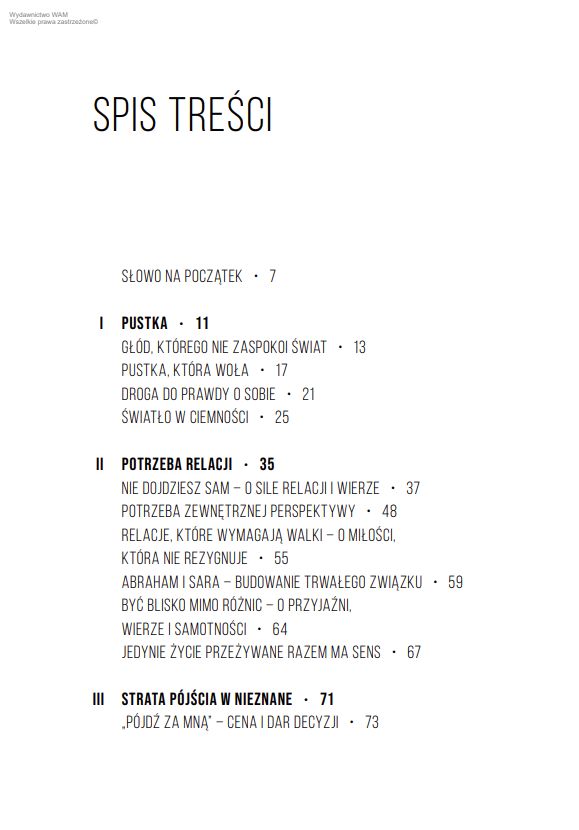 Wydawnictwo WAM
Wszelkie prawa zastrzeżone©

SPIS TREŚCI

SŁOWO NA POCZĄTEK • 7

I PUSTKA • 11
GŁÓD, KTÓREGO NIE ZASPOKOI ŚWIAT • 13
PUSTKA, KTÓRA WOŁA • 17
DROGA DO PRAWDY O SOBIE • 21
ŚWIATŁO W CIEMNOŚCI • 25

II POTRZEBA RELACJI • 35
NIE DOJDZIESZ SAM – O SILE RELACJI I WIERZE • 37
POTRZEBA ZEWNĘTRZNEJ PERSPEKTYWY • 48
RELACJE, KTÓRE WYMAGAJĄ WALKI – O MIŁOŚCI, KTÓRA NIE REZYGNUJE • 55
ABRAHAM I SARA – BUDOWANIE TRWAŁEGO ZWIĄZKU • 59
BYĆ BLISKO MIMO RÓŻNIC – O PRZYJAŹNI, WIERZE I SAMOTNOŚCI • 64
JEDYNIE ŻYCIE PRZEŻYWANE RAZEM MA SENS • 67

III STRATA PÓJŚCIA W NIEZNANE • 71
„PÓJDŹ ZA MNĄ" – CENA I DAR DECYZJI • 73